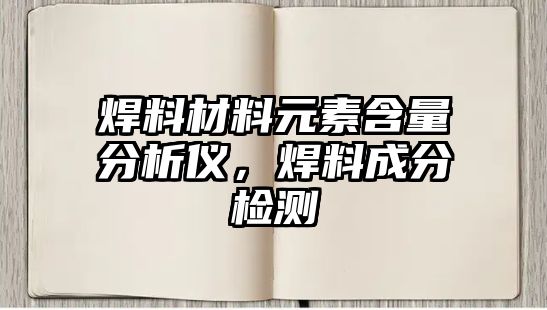 焊料材料元素含量分析仪，焊料成分检测